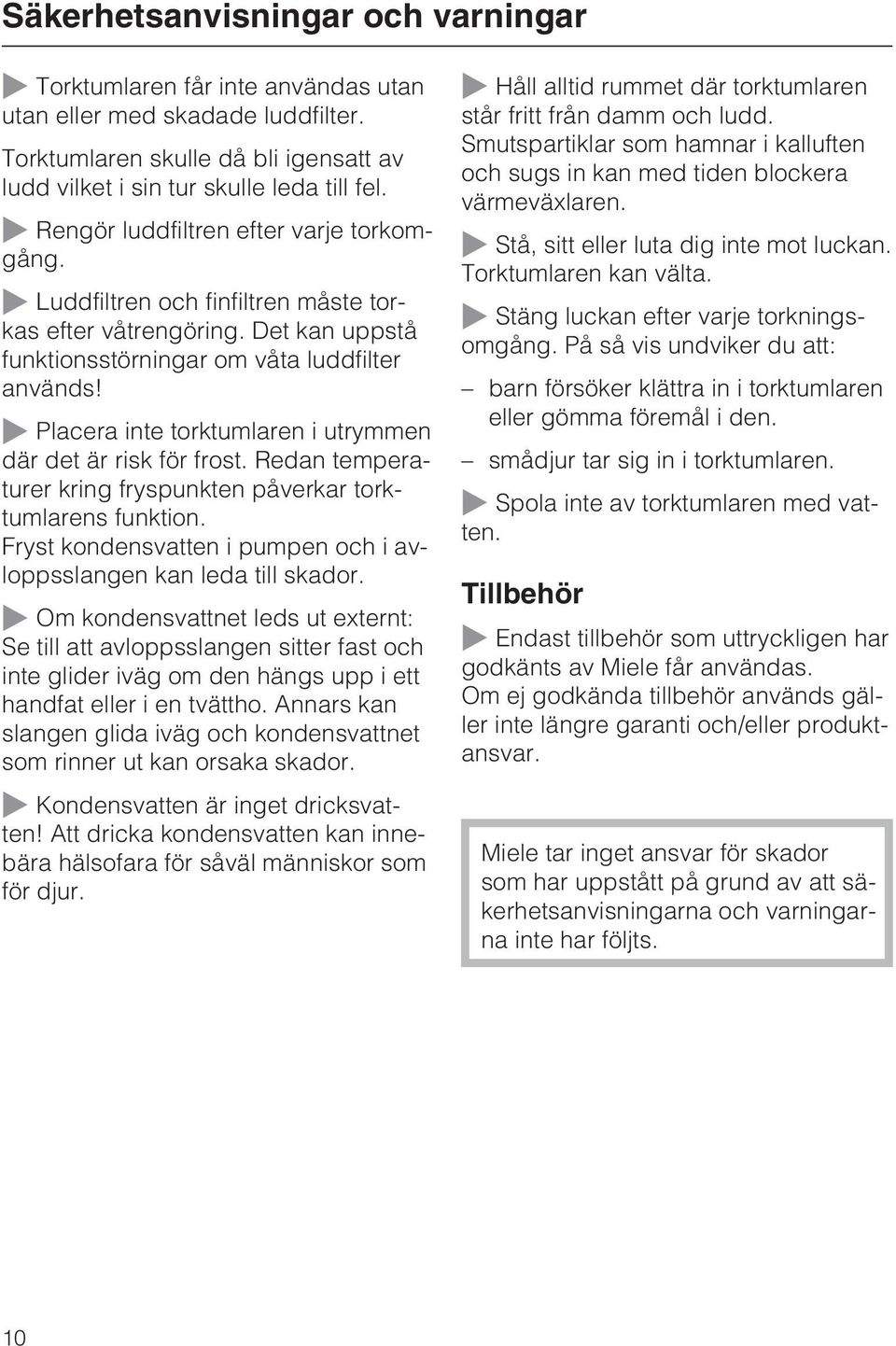 Säkerhetsanvisningar och varningar

Torktumlaren får inte användas utan utan eller med skadade luddfilter.
Torktumlaren skulle då bli igensatt av ludd vilket i sin tur skulle leda till fel.

Rengör luddfiltren efter varje torkomgång.

Luddfiltren och finfiltren måste torkas efter våtrengöring. Det kan uppstå funktionsstörningar om våta luddfilter används!

Placera inte torktumlaren i utrymmen där det är risk för frost. Redan temperaturer kring fryspunkten påverkar torktumlarens funktion.
Fryst kondensvatten i pumpen och i avloppsslangen kan leda till skador.

Om kondensvattnet leds ut externt: Se till att avloppsslangen sitter fast och inte glider iväg om den hängs upp i ett handfat eller i en tvättho. Annars kan slangen glida iväg och kondensvattnet som rinner ut kan orsaka skador.

Kondensvatten är inget dricksvatten! Att dricka kondensvatten kan innebära hälsofara för såväl människor som för djur.

Håll alltid rummet där torktumlaren står fritt från damm och ludd. Smutspartiklar som hamnar i kalluften och sugs in kan med tiden blockera värmeväxlaren.

Stå, sitt eller luta dig inte mot luckan. Torktumlaren kan välta.

Stäng luckan efter varje torkningsomgång. På så vis undviker du att:

– barn försöker klättra in i torktumlaren eller gömma föremål i den.

– smådjur tar sig in i torktumlaren.

Spola inte av torktumlaren med vatten.

Tillbehör

Endast tillbehör som uttryckligen har godkänts av Miele får användas.
Om ej godkända tillbehör används gäller inte längre garanti och/eller produktansvar.

Miele tar inget ansvar för skador som har uppstått på grund av att säkerhetsanvisningarna och varningarna inte har följts.

10